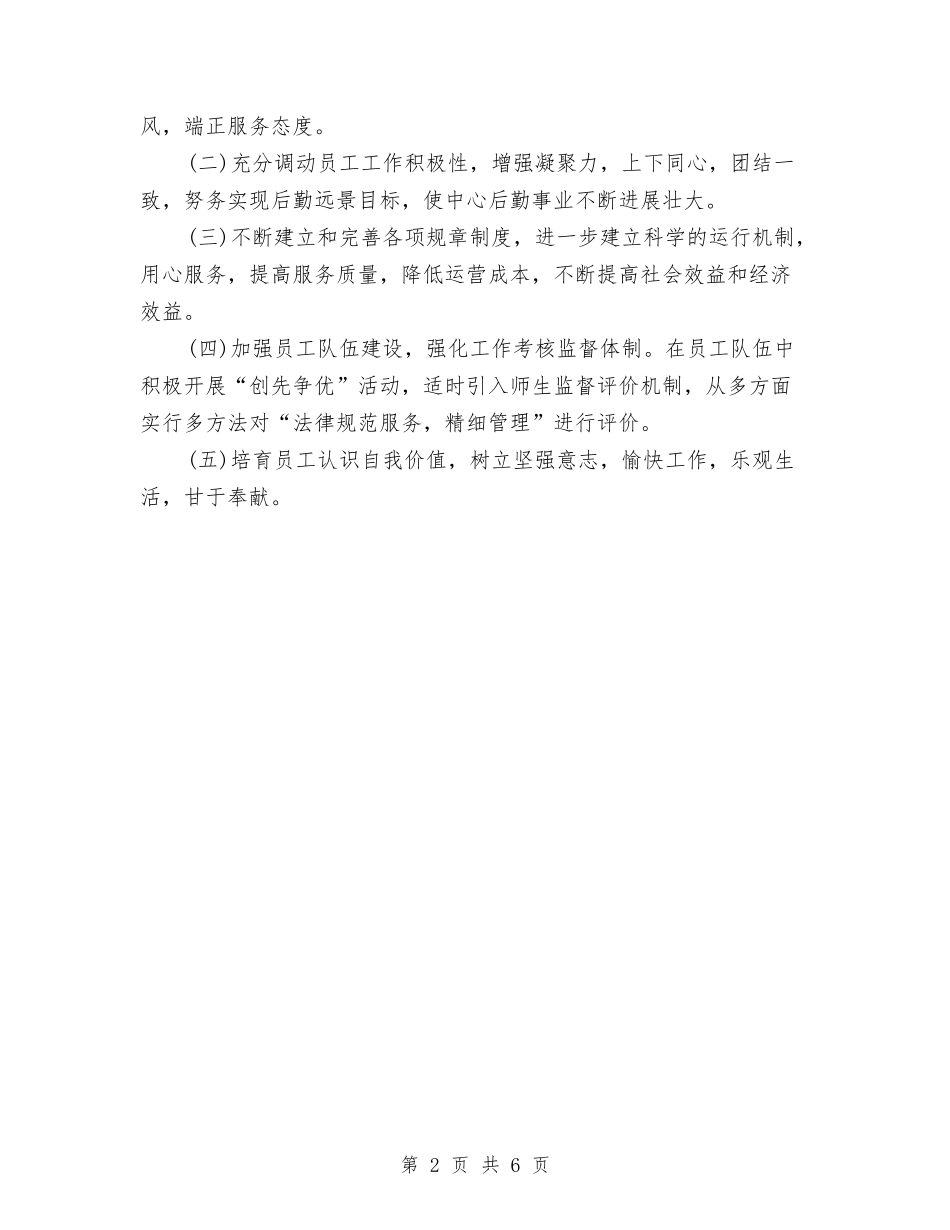 风，端正服务态度。

(二)充分调动员工工作积极性，增强凝聚力，上下同心，团结一致，努务实现后勤远景目标，使中心后勤事业不断进展壮大。

(三)不断建立和完善各项规章制度，进一步建立科学的运行机制，用心服务，提高服务质量，降低运营成本，不断提高社会效益和经济效益。

(四)加强员工队伍建设，强化工作考核监督体制。在员工队伍中积极开展“创先争优”活动，适时引入师生监督评价机制，从多方面实行多方法对“法律规范服务，精细管理”进行评价。

(五)培育员工认识自我价值，树立坚强意志，愉快工作，乐观生活，甘于奉献。

第 2 页 共 6 页